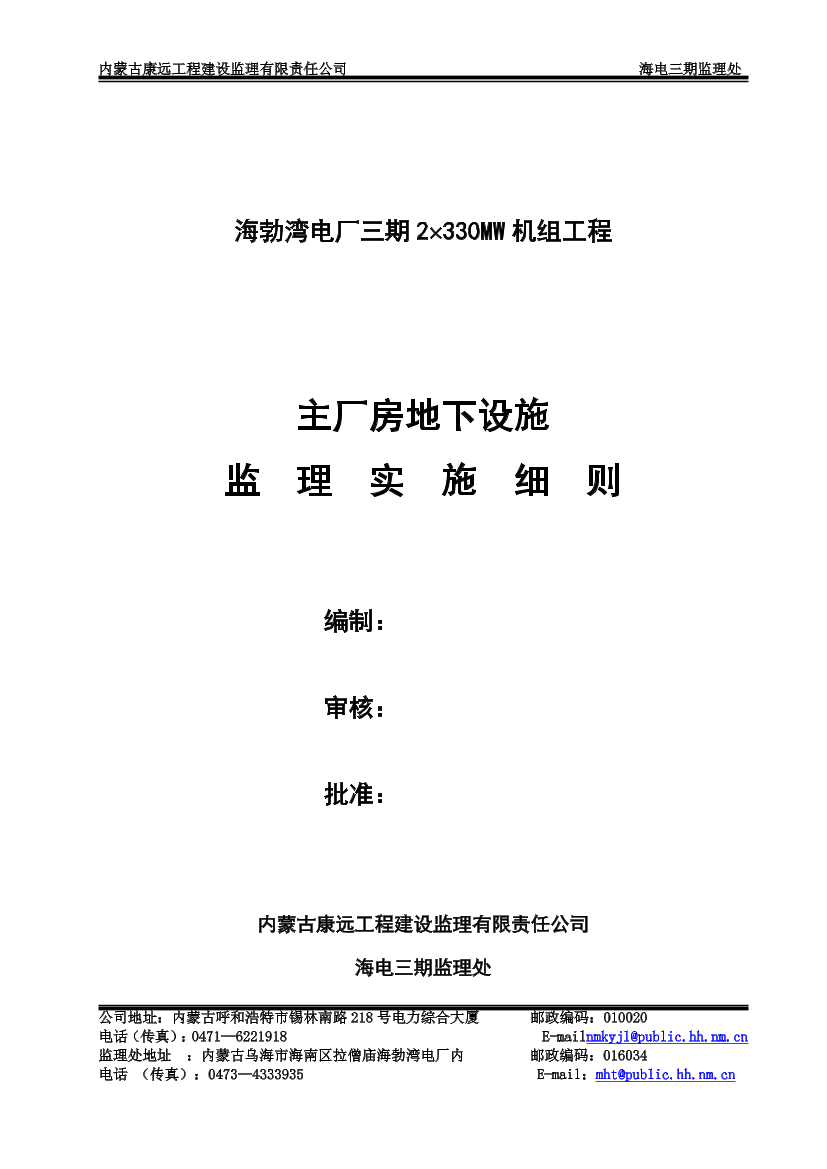 内蒙古康远工程建设监理有限责任公司 海电三期监理处

海勃湾电厂三期 2×330MW 机组工程

主厂房地下设施

监 理 实 施 细 则

编制：

审核：

批准：

内蒙古康远工程建设监理有限责任公司

海电三期监理处

公司地址：内蒙古呼和浩特市锡林南路 218 号电力综合大厦 邮政编码：010020
电话（传真）：0471—6221918 E-mailnmkyjl@public.hh.nm.cn
监理处地址 ：内蒙古乌海市海南区拉僧庙海勃湾电厂内 邮政编码：016034
电话 （传真）：0473—4333935 E-mail：mht@public.hh.nm.cn